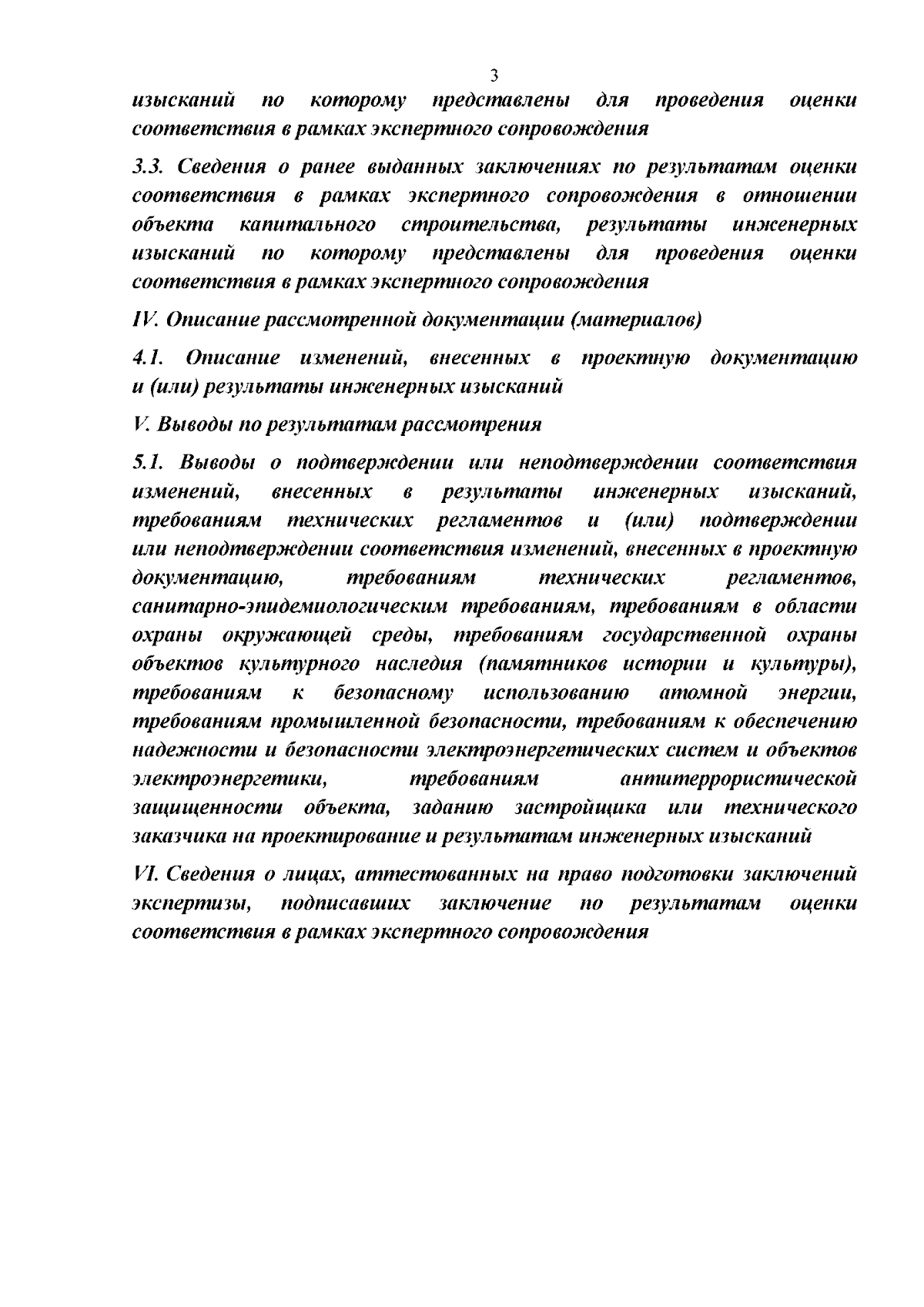 3

изысканий по которому представлены для проведения оценки соответствия в рамках экспертного сопровождения

3.3. Сведения о ранее выданных заключениях по результатам оценки соответствия в рамках экспертного сопровождения в отношении объекта капитального строительства, результаты инженерных изысканий по которому представлены для проведения оценки соответствия в рамках экспертного сопровождения

IV. Описание рассмотренной документации (материалов)

4.1. Описание изменений, внесенных в проектную документацию и (или) результаты инженерных изысканий

V. Выводы по результатам рассмотрения

5.1. Выводы о подтверждении или неподтверждении соответствия изменений, внесенных в результаты инженерных изысканий, требованиям технических регламентов и (или) подтверждении или неподтверждении соответствия изменений, внесенных в проектную документацию, требованиям технических регламентов, санитарно-эпидемиологическим требованиям, требованиям в области охраны окружающей среды, требованиям государственной охраны объектов культурного наследия (памятников истории и культуры), требованиям к безопасному использованию атомной энергии, требованиям промышленной безопасности, требованиям к обеспечению надежности и безопасности электроэнергетических систем и объектов электроэнергетики, требованиям антитеррористической защищенности объекта, заданию застройщика или технического заказчика на проектирование и результатам инженерных изысканий

VI. Сведения о лицах, аттестованных на право подготовки заключений экспертизы, подписавших заключение по результатам оценки соответствия в рамках экспертного сопровождения